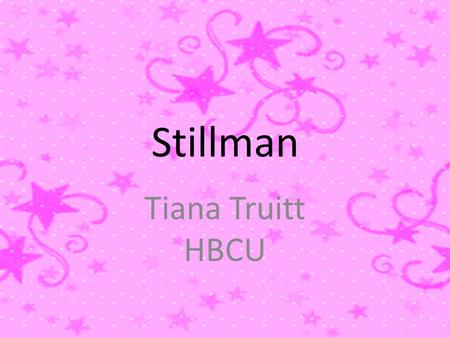 Stillman

Tiana Truitt
HBCU